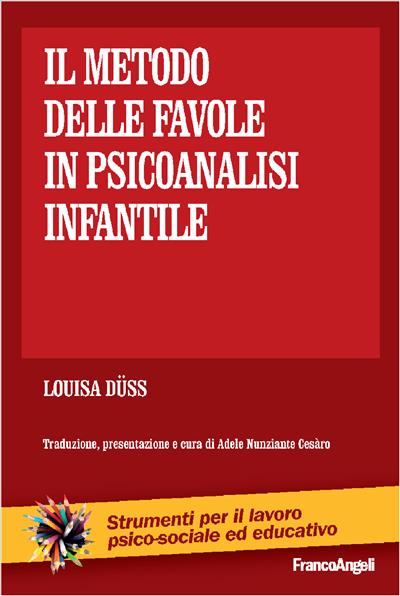 IL METODO DELLE FAVOLE IN PSICOANALISI INFANTILE

LOUISA DÜSS

Traduzione, presentazione e cura di Adele Nunziante Cesàro

Strumenti per il lavoro psico-sociale ed educativo

FrancoAngeli